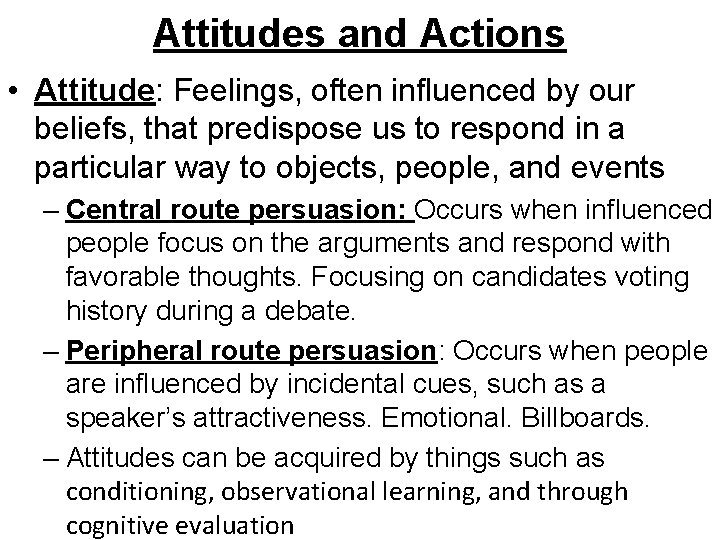 Attitudes and Actions

• Attitude: Feelings, often influenced by our beliefs, that predispose us to respond in a particular way to objects, people, and events

– Central route persuasion: Occurs when influenced people focus on the arguments and respond with favorable thoughts. Focusing on candidates voting history during a debate.

– Peripheral route persuasion: Occurs when people are influenced by incidental cues, such as a speaker's attractiveness. Emotional. Billboards.

– Attitudes can be acquired by things such as conditioning, observational learning, and through cognitive evaluation